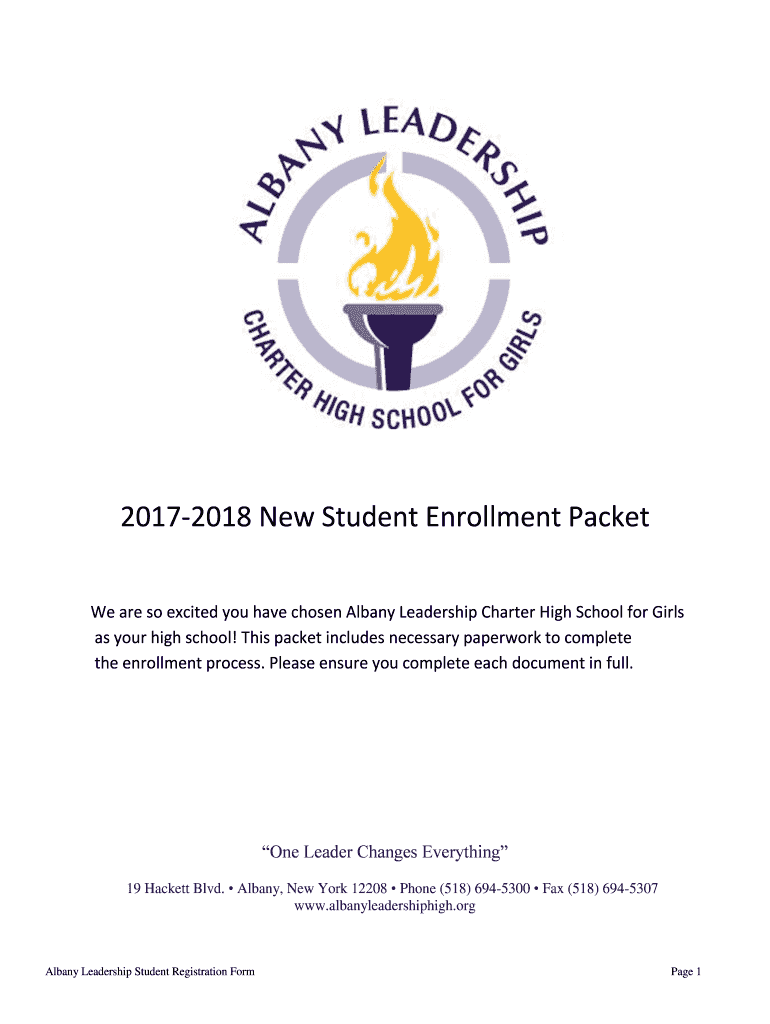 ALBANY LEADERSHIP

CHARTER HIGH SCHOOL FOR GIRLS

2017-2018 New Student Enrollment Packet

We are so excited you have chosen Albany Leadership Charter High School for Girls as your high school! This packet includes necessary paperwork to complete the enrollment process. Please ensure you complete each document in full.

“One Leader Changes Everything”

19 Hackett Blvd. • Albany, New York 12208 • Phone (518) 694-5300 • Fax (518) 694-5307
www.albanyleadershiphigh.org

Albany Leadership Student Registration Form

Page 1